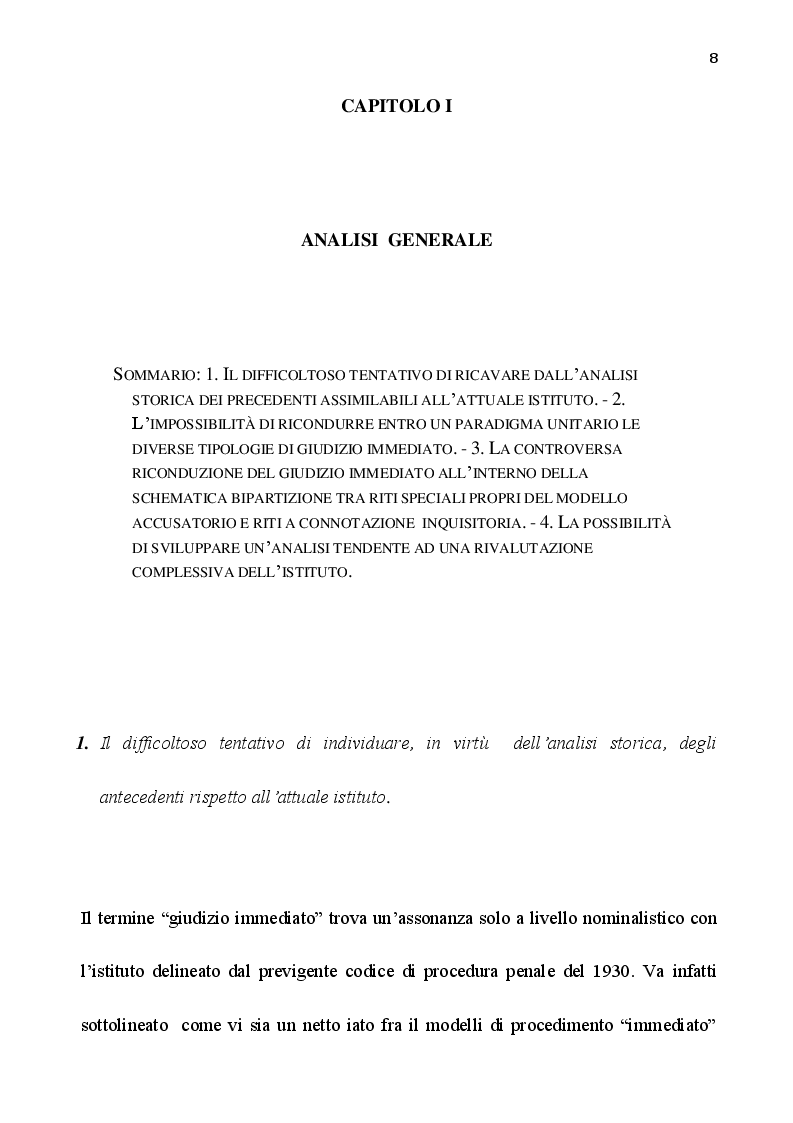 8

CAPITOLO I

ANALISI GENERALE

SOMMARIO: 1. IL DIFFICOLTOSO TENTATIVO DI RICAVARE DALL'ANALISI STORICA DEI PRECEDENTI ASSIMILABILI ALL'ATTUALE ISTITUTO. - 2. L'IMPOSSIBILITÀ DI RICONDURRE ENTRO UN PARADIGMA UNITARIO LE DIVERSE TIPOLOGIE DI GIUDIZIO IMMEDIATO. - 3. LA CONTROVERSA RICONDUZIONE DEL GIUDIZIO IMMEDIATO ALL'INTERNO DELLA SCHEMATICA BIPARTIZIONE TRA RITI SPECIALI PROPRI DEL MODELLO ACCUSATORIO E RITI A CONNOTAZIONE INQUISITORIA. - 4. LA POSSIBILITÀ DI SVILUPPARE UN'ANALISI TENDENTE AD UNA RIVALUTAZIONE COMPLESSIVA DELL'ISTITUTO.

1. Il difficoltoso tentativo di individuare, in virtù dell'analisi storica, degli antecedenti rispetto all'attuale istituto.

Il termine "giudizio immediato" trova un'assonanza solo a livello nominalistico con l'istituto delineato dal previgente codice di procedura penale del 1930. Va infatti sottolineato come vi sia un netto iato fra il modelli di procedimento "immediato"